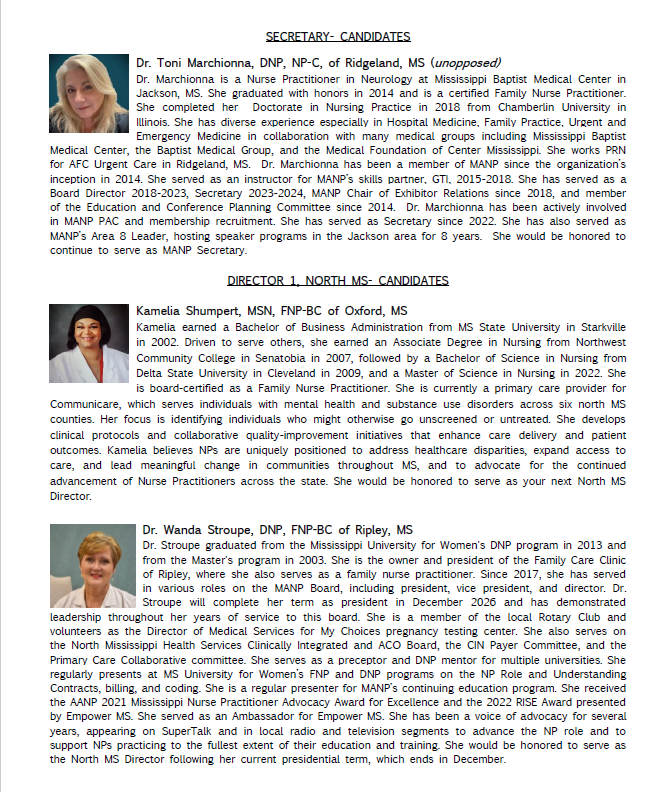 SECRETARY- CANDIDATES

Dr. Toni Marchionna, DNP, NP-C, of Ridgeland, MS (unopposed)
Dr. Marchionna is a Nurse Practitioner in Neurology at Mississippi Baptist Medical Center in Jackson, MS. She graduated with honors in 2014 and is a certified Family Nurse Practitioner. She completed her Doctorate in Nursing Practice in 2018 from Chamberlin University in Illinois. She has diverse experience especially in Hospital Medicine, Family Practice, Urgent and Emergency Medicine in collaboration with many medical groups including Mississippi Baptist Medical Center, the Baptist Medical Group, and the Medical Foundation of Center Mississippi. She works PRN for AFC Urgent Care in Ridgeland, MS. Dr. Marchionna has been a member of MANP since the organization's inception in 2014. She served as an instructor for MANP's skills partner, GTI, 2015-2018. She has served as a Board Director 2018-2023, Secretary 2023-2024, MANP Chair of Exhibitor Relations since 2018, and member of the Education and Conference Planning Committee since 2014. Dr. Marchionna has been actively involved in MANP PAC and membership recruitment. She has served as Secretary since 2022. She has also served as MANP's Area 8 Leader, hosting speaker programs in the Jackson area for 8 years. She would be honored to continue to serve as MANP Secretary.

DIRECTOR 1, NORTH MS- CANDIDATES

Kamelia Shumpert, MSN, FNP-BC of Oxford, MS
Kamelia earned a Bachelor of Business Administration from MS State University in Starkville in 2002. Driven to serve others, she earned an Associate Degree in Nursing from Northwest Community College in Senatobia in 2007, followed by a Bachelor of Science in Nursing from Delta State University in Cleveland in 2009, and a Master of Science in Nursing in 2022. She is board-certified as a Family Nurse Practitioner. She is currently a primary care provider for Communicare, which serves individuals with mental health and substance use disorders across six north MS counties. Her focus is identifying individuals who might otherwise go unscreened or untreated. She develops clinical protocols and collaborative quality-improvement initiatives that enhance care delivery and patient outcomes. Kamelia believes NPs are uniquely positioned to address healthcare disparities, expand access to care, and lead meaningful change in communities throughout MS, and to advocate for the continued advancement of Nurse Practitioners across the state. She would be honored to serve as your next North MS Director.

Dr. Wanda Stroupe, DNP, FNP-BC of Ripley, MS
Dr. Stroupe graduated from the Mississippi University for Women's DNP program in 2013 and from the Master's program in 2003. She is the owner and president of the Family Care Clinic of Ripley, where she also serves as a family nurse practitioner. Since 2017, she has served in various roles on the MANP Board, including president, vice president, and director. Dr. Stroupe will complete her term as president in December 2026 and has demonstrated leadership throughout her years of service to this board. She is a member of the local Rotary Club and volunteers as the Director of Medical Services for My Choices pregnancy testing center. She also serves on the North Mississippi Health Services Clinically Integrated and ACO Board, the CIN Payer Committee, and the Primary Care Collaborative committee. She serves as a preceptor and DNP mentor for multiple universities. She regularly presents at MS University for Women's FNP and DNP programs on the NP Role and Understanding Contracts, billing, and coding. She is a regular presenter for MANP's continuing education program. She received the AANP 2021 Mississippi Nurse Practitioner Advocacy Award for Excellence and the 2022 RISE Award presented by Empower MS. She served as an Ambassador for Empower MS. She has been a voice of advocacy for several years, appearing on SuperTalk and in local radio and television segments to advance the NP role and to support NPs practicing to the fullest extent of their education and training. She would be honored to serve as the North MS Director following her current presidential term, which ends in December.